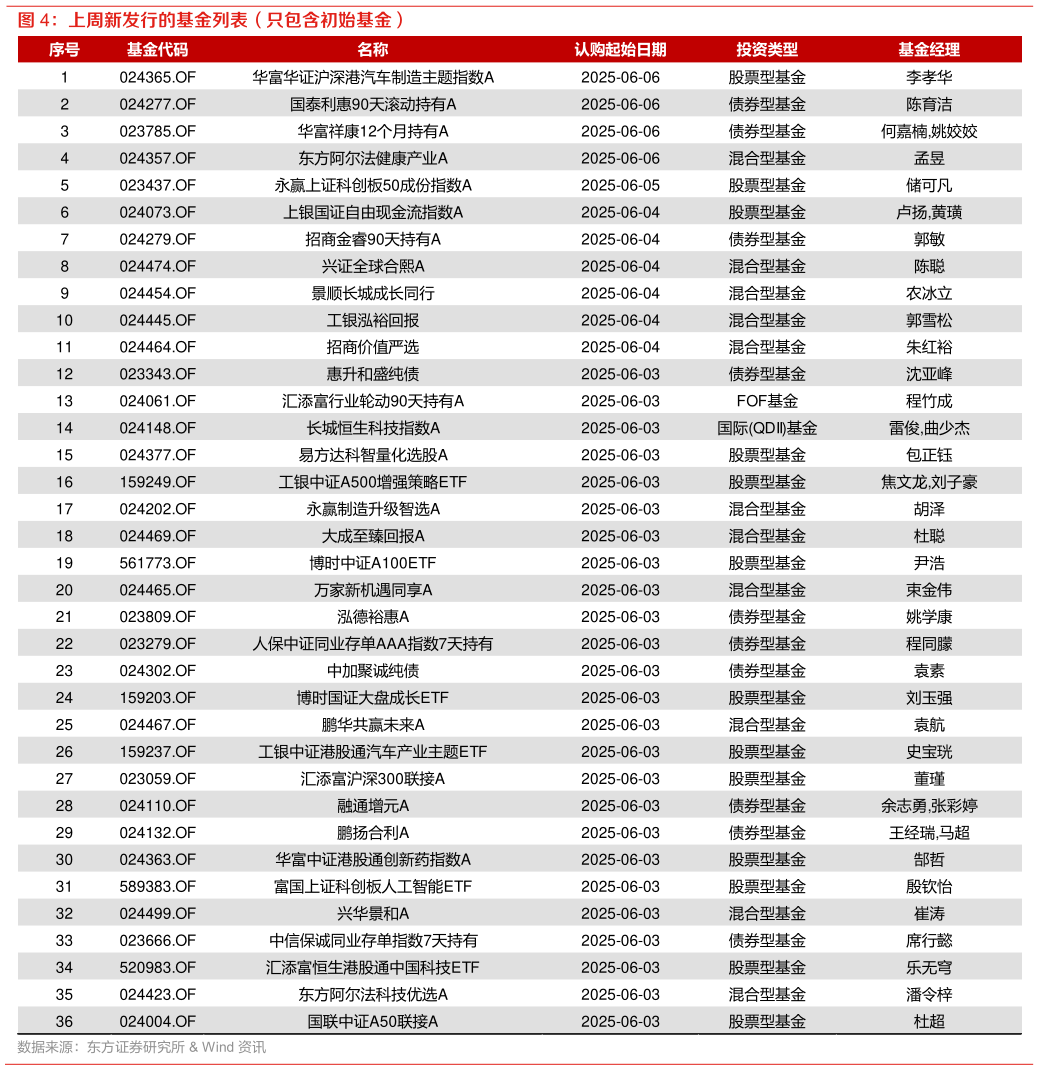 图 4：上周新发行的基金列表（只包含初始基金）

| 序号 | 基金代码 | 名称 | 认购起始日期 | 投资类型 | 基金经理 |
|---|---|---|---|---|---|
| 1 | 024365.OF | 华富华证沪深港汽车制造主题指数A | 2025-06-06 | 股票型基金 | 李孝华 |
| 2 | 024277.OF | 国泰利惠90天滚动持有A | 2025-06-06 | 债券型基金 | 陈育洁 |
| 3 | 023785.OF | 华富祥康12个月持有A | 2025-06-06 | 债券型基金 | 何嘉楠,姚姣姣 |
| 4 | 024357.OF | 东方阿尔法健康产业A | 2025-06-06 | 混合型基金 | 孟昱 |
| 5 | 023437.OF | 永赢上证科创板50成份指数A | 2025-06-05 | 股票型基金 | 储可凡 |
| 6 | 024073.OF | 上银国证自由现金流指数A | 2025-06-04 | 股票型基金 | 卢扬,黄璜 |
| 7 | 024279.OF | 招商金睿90天持有A | 2025-06-04 | 债券型基金 | 郭敏 |
| 8 | 024474.OF | 兴证全球合熙A | 2025-06-04 | 混合型基金 | 陈聪 |
| 9 | 024454.OF | 景顺长城成长同行 | 2025-06-04 | 混合型基金 | 农冰立 |
| 10 | 024445.OF | 工银泓裕回报 | 2025-06-04 | 混合型基金 | 郭雪松 |
| 11 | 024464.OF | 招商价值严选 | 2025-06-04 | 混合型基金 | 朱红裕 |
| 12 | 023343.OF | 惠升和盛纯债 | 2025-06-03 | 债券型基金 | 沈亚峰 |
| 13 | 024061.OF | 汇添富行业轮动90天持有A | 2025-06-03 | FOF基金 | 程竹成 |
| 14 | 024148.OF | 长城恒生科技指数A | 2025-06-03 | 国际(QDII)基金 | 雷俊,曲少杰 |
| 15 | 024377.OF | 易方达科智量化选股A | 2025-06-03 | 股票型基金 | 包正钰 |
| 16 | 159249.OF | 工银中证A500增强策略ETF | 2025-06-03 | 股票型基金 | 焦文龙,刘子豪 |
| 17 | 024202.OF | 永赢制造升级智选A | 2025-06-03 | 混合型基金 | 胡泽 |
| 18 | 024469.OF | 大成至臻回报A | 2025-06-03 | 混合型基金 | 杜聪 |
| 19 | 561773.OF | 博时中证A100ETF | 2025-06-03 | 股票型基金 | 尹浩 |
| 20 | 024465.OF | 万家新机遇同享A | 2025-06-03 | 混合型基金 | 束金伟 |
| 21 | 023809.OF | 泓德裕惠A | 2025-06-03 | 债券型基金 | 姚学康 |
| 22 | 023279.OF | 人保中证同业存单AAA指数7天持有 | 2025-06-03 | 债券型基金 | 程同朦 |
| 23 | 024302.OF | 中加聚诚纯债 | 2025-06-03 | 债券型基金 | 袁素 |
| 24 | 159203.OF | 博时国证大盘成长ETF | 2025-06-03 | 股票型基金 | 刘玉强 |
| 25 | 024467.OF | 鹏华共赢未来A | 2025-06-03 | 混合型基金 | 袁航 |
| 26 | 159237.OF | 工银中证港股通汽车产业主题ETF | 2025-06-03 | 股票型基金 | 史宝珖 |
| 27 | 023059.OF | 汇添富沪深300联接A | 2025-06-03 | 股票型基金 | 董瑾 |
| 28 | 024110.OF | 融通增元A | 2025-06-03 | 债券型基金 | 余志勇,张彩婷 |
| 29 | 024132.OF | 鹏扬合利A | 2025-06-03 | 债券型基金 | 王经瑞,马超 |
| 30 | 024363.OF | 华富中证港股通创新药指数A | 2025-06-03 | 股票型基金 | 郜哲 |
| 31 | 589383.OF | 富国上证科创板人工智能ETF | 2025-06-03 | 股票型基金 | 殷钦怡 |
| 32 | 024499.OF | 兴华景和A | 2025-06-03 | 混合型基金 | 崔涛 |
| 33 | 023666.OF | 中信保诚同业存单指数7天持有 | 2025-06-03 | 债券型基金 | 席行懿 |
| 34 | 520983.OF | 汇添富恒生港股通中国科技ETF | 2025-06-03 | 股票型基金 | 乐无穹 |
| 35 | 024423.OF | 东方阿尔法科技优选A | 2025-06-03 | 混合型基金 | 潘令梓 |
| 36 | 024004.OF | 国联中证A50联接A | 2025-06-03 | 股票型基金 | 杜超 |

数据来源：东方证券研究所 & Wind 资讯